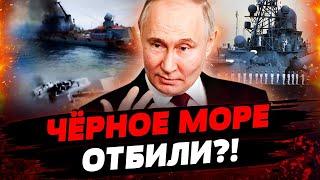 ЧЁРНОЕ МОРЕ
ОТБИЛИ?!